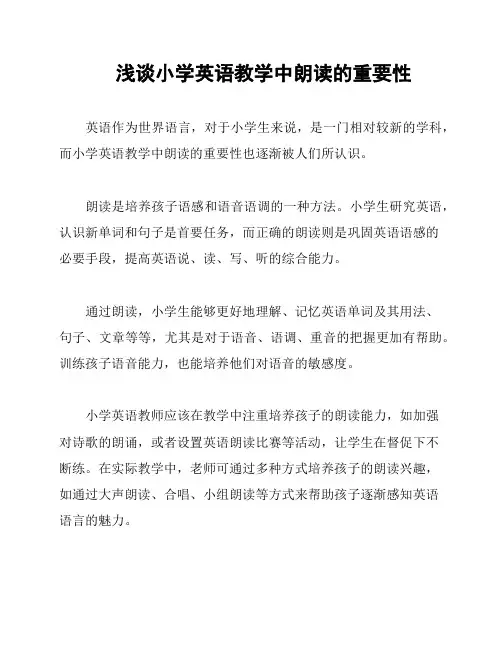 浅谈小学英语教学中朗读的重要性

英语作为世界语言，对于小学生来说，是一门相对较新的学科，而小学英语教学中朗读的重要性也逐渐被人们所认识。

朗读是培养孩子语感和语音语调的一种方法。小学生研究英语，认识新单词和句子是首要任务，而正确的朗读则是巩固英语语感的必要手段，提高英语说、读、写、听的综合能力。

通过朗读，小学生能够更好地理解、记忆英语单词及其用法、句子、文章等等，尤其是对于语音、语调、重音的把握更加有帮助。训练孩子语音能力，也能培养他们对语音的敏感度。

小学英语教师应该在教学中注重培养孩子的朗读能力，如加强对诗歌的朗诵，或者设置英语朗读比赛等活动，让学生在督促下不断练。在实际教学中，老师可通过多种方式培养孩子的朗读兴趣，如通过大声朗读、合唱、小组朗读等方式来帮助孩子逐渐感知英语语言的魅力。